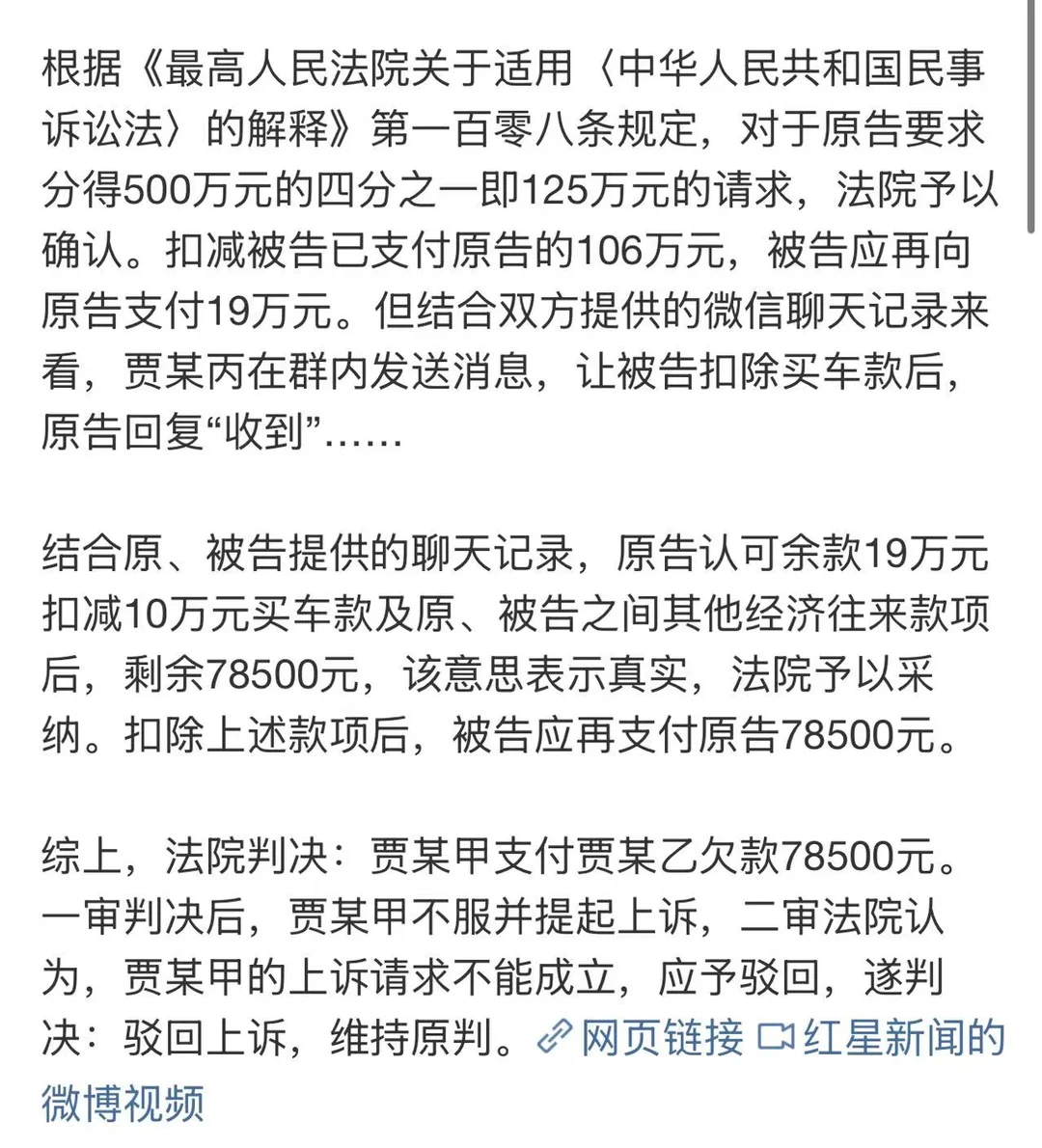 根据《最高人民法院关于适用〈中华人民共和国民事诉讼法〉的解释》第一百零八条规定，对于原告要求分得500万元的四分之一即125万元的请求，法院予以确认。扣减被告已支付原告的106万元，被告应再向原告支付19万元。但结合双方提供的微信聊天记录来看，贾某丙在群内发送消息，让被告扣除买车款后，原告回复“收到”……

结合原、被告提供的聊天记录，原告认可余款19万元扣减10万元买车款及原、被告之间其他经济往来款项后，剩余78500元，该意思表示真实，法院予以采纳。扣除上述款项后，被告应再支付原告78500元。

综上，法院判决：贾某甲支付贾某乙欠款78500元。一审判决后，贾某甲不服并提起上诉，二审法院认为，贾某甲的上诉请求不能成立，应予驳回，遂判决：驳回上诉，维持原判。网页链接 红星新闻的微博视频